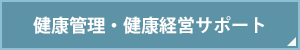 健康管理・健康経営サポート